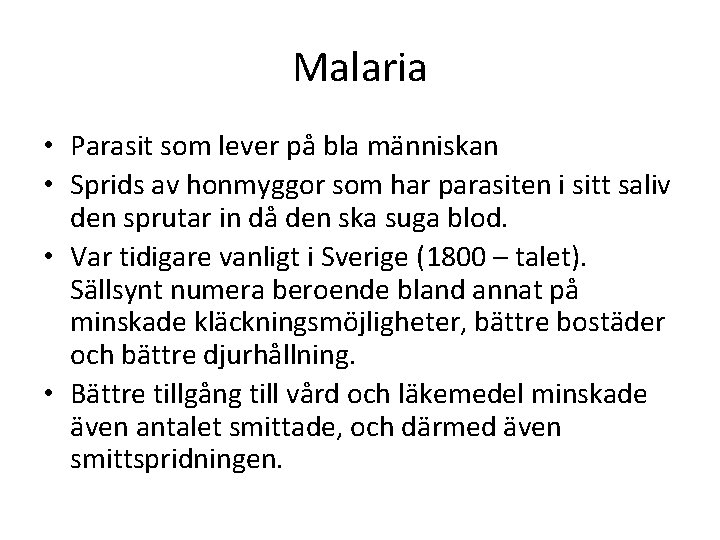 Malaria

• Parasit som lever på bla människan
• Sprids av honmyggor som har parasiten i sitt saliv den sprutar in då den ska suga blod.
• Var tidigare vanligt i Sverige (1800 – talet). Sällsynt numera beroende bland annat på minskade kläckningsmöjligheter, bättre bostäder och bättre djurhållning.
• Bättre tillgång till vård och läkemedel minskade även antalet smittade, och därmed även smittspridningen.